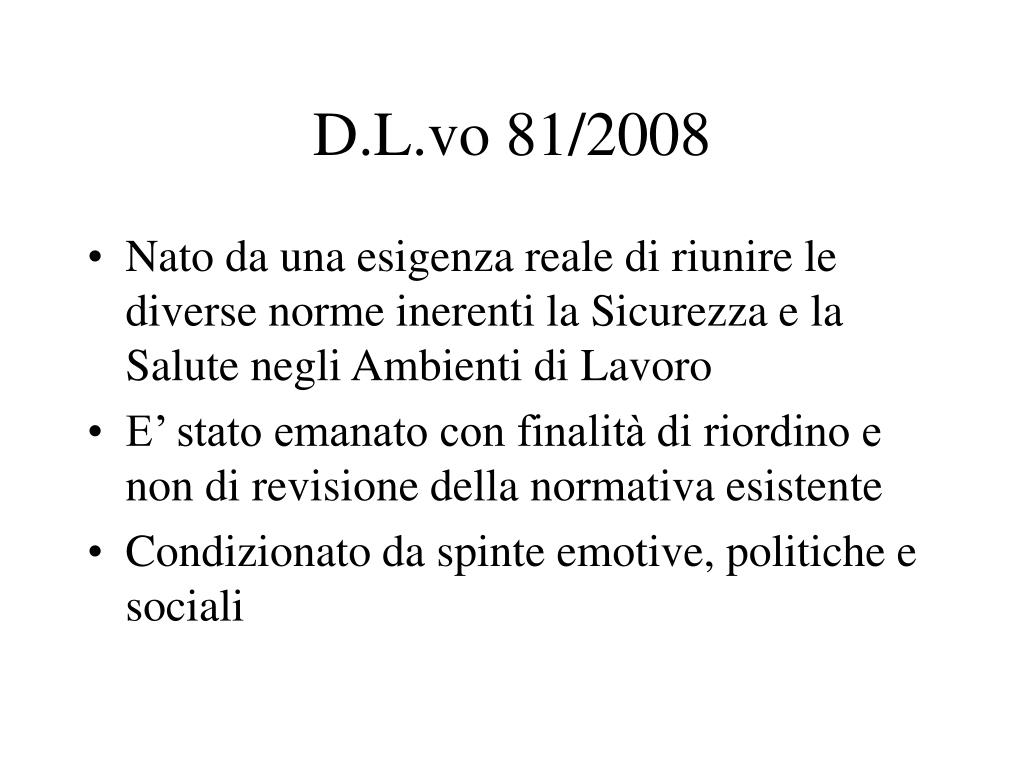 D.L.vo 81/2008

• Nato da una esigenza reale di riunire le diverse norme inerenti la Sicurezza e la Salute negli Ambienti di Lavoro
• E’ stato emanato con finalità di riordino e non di revisione della normativa esistente
• Condizionato da spinte emotive, politiche e sociali